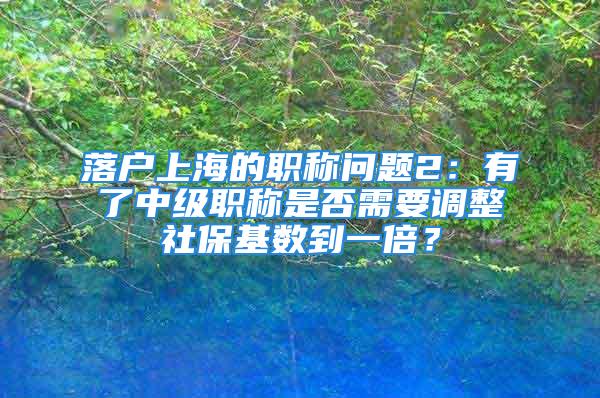 落户上海的职称问题2：有了中级职称是否需要调整社保基数到一倍？